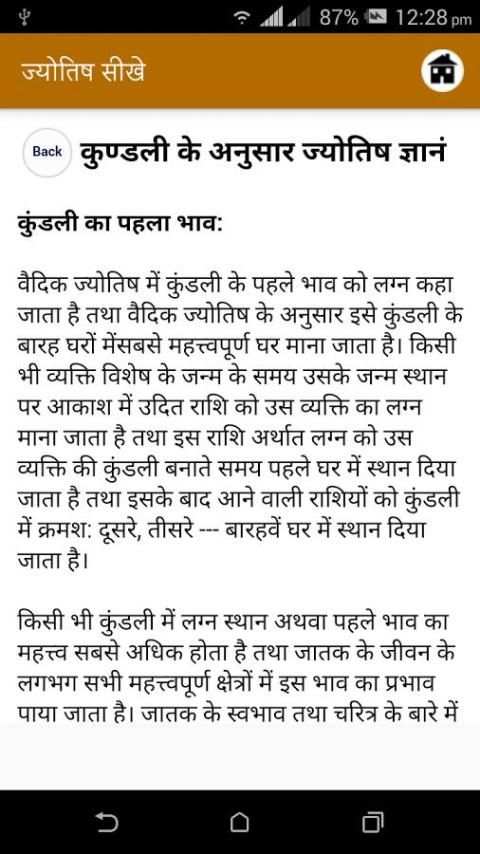 87% 12:28 pm

ज्योतिष सीखे

Back कुण्डली के अनुसार ज्योतिष ज्ञानं

कुंडली का पहला भाव:

वैदिक ज्योतिष में कुंडली के पहले भाव को लग्न कहा जाता है तथा वैदिक ज्योतिष के अनुसार इसे कुंडली के बारह घरों मेंसबसे महत्त्वपूर्ण घर माना जाता है। किसी भी व्यक्ति विशेष के जन्म के समय उसके जन्म स्थान पर आकाश में उदित राशि को उस व्यक्ति का लग्न माना जाता है तथा इस राशि अर्थात लग्न को उस व्यक्ति की कुंडली बनाते समय पहले घर में स्थान दिया जाता है तथा इसके बाद आने वाली राशियों को कुंडली में क्रमश: दूसरे, तीसरे --- बारहवें घर में स्थान दिया जाता है।

किसी भी कुंडली में लग्न स्थान अथवा पहले भाव का महत्त्व सबसे अधिक होता है तथा जातक के जीवन के लगभग सभी महत्त्वपूर्ण क्षेत्रों में इस भाव का प्रभाव पाया जाता है। जातक के स्वभाव तथा चरित्र के बारे में